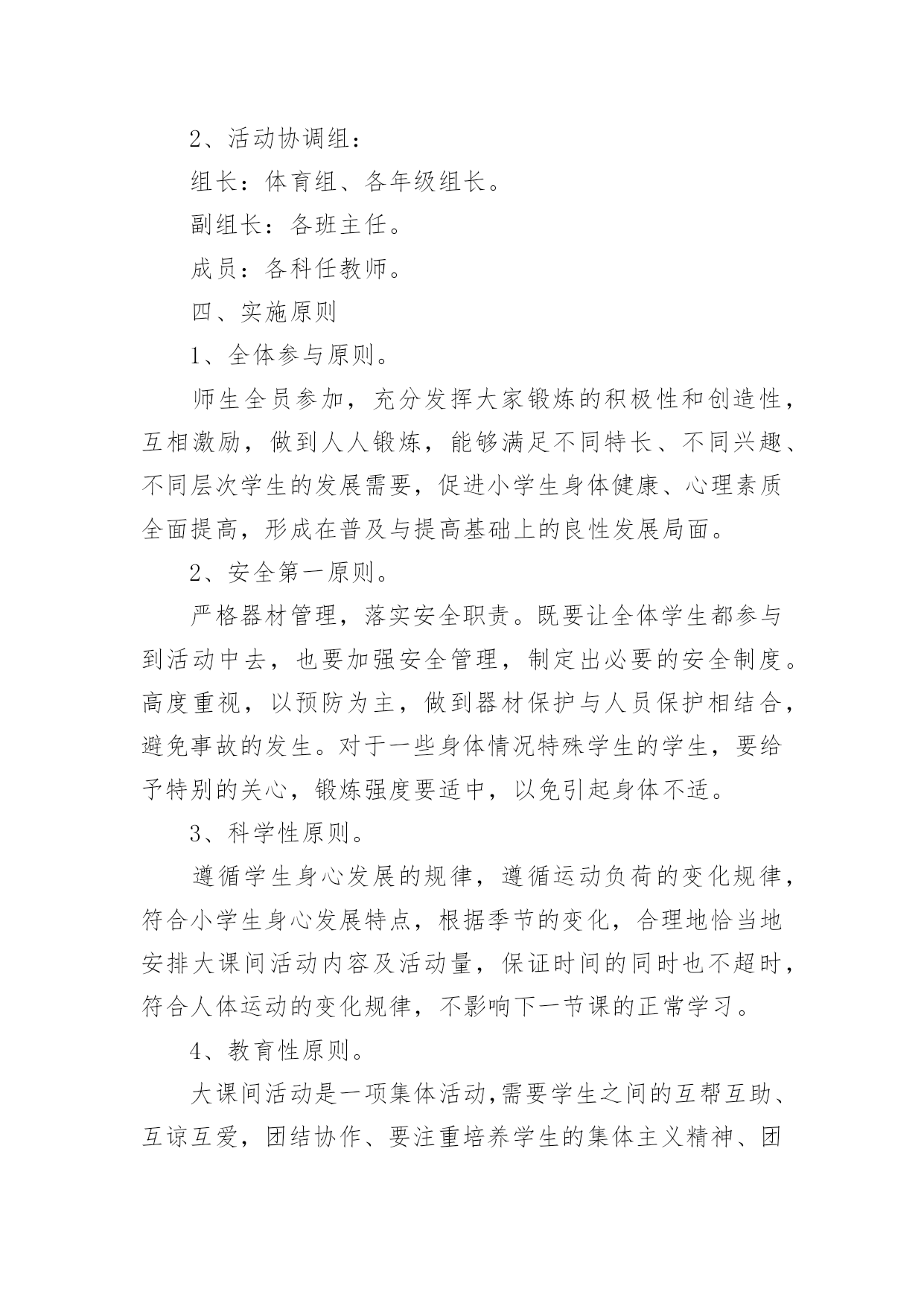 2、活动协调组：

组长：体育组、各年级组长。

副组长：各班主任。

成员：各科任教师。

四、实施原则

1、全体参与原则。

师生全员参加，充分发挥大家锻炼的积极性和创造性，互相激励，做到人人锻炼，能够满足不同特长、不同兴趣、不同层次学生的发展需要，促进小学生身体健康、心理素质全面提高，形成在普及与提高基础上的良性发展局面。

2、安全第一原则。

严格器材管理，落实安全职责。既要让全体学生都参与到活动中去，也要加强安全管理，制定出必要的安全制度。高度重视，以预防为主，做到器材保护与人员保护相结合，避免事故的发生。对于一些身体情况特殊学生的学生，要给予特别的关心，锻炼强度要适中，以免引起身体不适。

3、科学性原则。

遵循学生身心发展的规律，遵循运动负荷的变化规律，符合小学生身心发展特点，根据季节的变化，合理地恰当地安排大课间活动内容及活动量，保证时间的同时也不超时，符合人体运动的变化规律，不影响下一节课的正常学习。

4、教育性原则。

大课间活动是一项集体活动,需要学生之间的互帮互助、互谅互爱，团结协作、要注重培养学生的集体主义精神、团